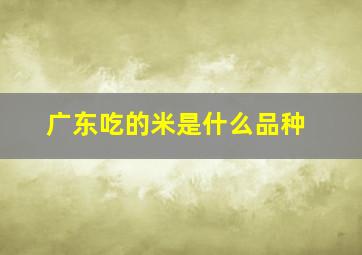 广东吃的米是什么品种